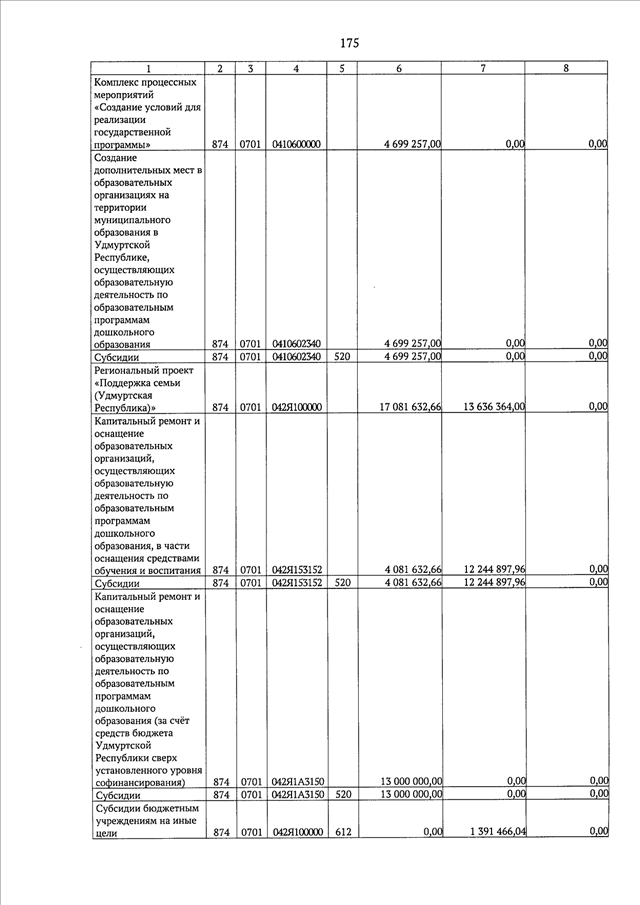 175

| 1 | 2 | 3 | 4 | 5 | 6 | 7 | 8 |
|---|---|---|---|---|---|---|---|
| Комплекс процессных мероприятий «Создание условий для реализации государственной программы» | 874 | 0701 | 0410600000 | | 4 699 257,00 | 0,00 | 0,00 |
| Создание дополнительных мест в образовательных организациях на территории муниципального образования в Удмуртской Республике, осуществляющих образовательную деятельность по образовательным программам дошкольного образования | 874 | 0701 | 0410602340 | | 4 699 257,00 | 0,00 | 0,00 |
| Субсидии | 874 | 0701 | 0410602340 | 520 | 4 699 257,00 | 0,00 | 0,00 |
| Региональный проект «Поддержка семьи (Удмуртская Республика)» | 874 | 0701 | 042Я100000 | | 17 081 632,66 | 13 636 364,00 | 0,00 |
| Капитальный ремонт и оснащение образовательных организаций, осуществляющих образовательную деятельность по образовательным программам дошкольного образования, в части оснащения средствами обучения и воспитания | 874 | 0701 | 042Я153152 | | 4 081 632,66 | 12 244 897,96 | 0,00 |
| Субсидии | 874 | 0701 | 042Я153152 | 520 | 4 081 632,66 | 12 244 897,96 | 0,00 |
| Капитальный ремонт и оснащение образовательных организаций, осуществляющих образовательную деятельность по образовательным программам дошкольного образования (за счёт средств бюджета Удмуртской Республики сверх установленного уровня софинансирования) | 874 | 0701 | 042Я1А3150 | | 13 000 000,00 | 0,00 | 0,00 |
| Субсидии | 874 | 0701 | 042Я1А3150 | 520 | 13 000 000,00 | 0,00 | 0,00 |
| Субсидии бюджетным учреждениям на иные цели | 874 | 0701 | 042Я100000 | 612 | 0,00 | 1 391 466,04 | 0,00 |